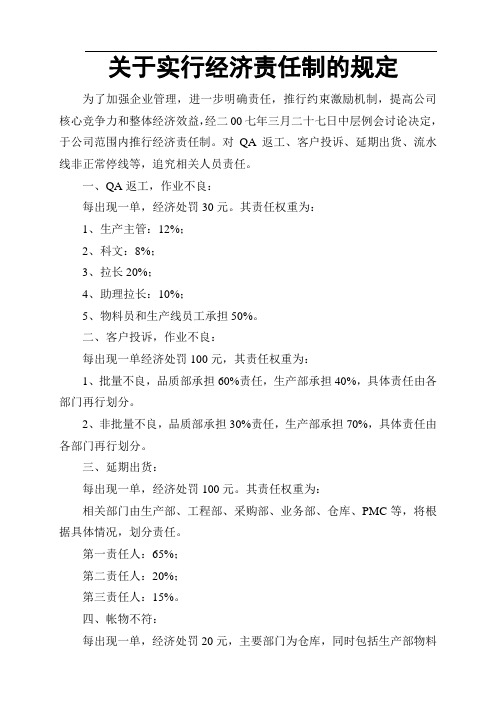 关于实行经济责任制的规定

为了加强企业管理，进一步明确责任，推行约束激励机制，提高公司核心竞争力和整体经济效益，经二00七年三月二十七日中层例会讨论决定，于公司范围内推行经济责任制。对 QA 返工、客户投诉、延期出货、流水线非正常停线等，追究相关人员责任。

一、QA 返工，作业不良：

每出现一单，经济处罚 30 元。其责任权重为：

1、生产主管：12%；

2、科文：8%；

3、拉长 20%；

4、助理拉长：10%；

5、物料员和生产线员工承担 50%。

二、客户投诉，作业不良：

每出现一单经济处罚 100 元，其责任权重为：

1、批量不良，品质部承担 60%责任，生产部承担 40%，具体责任由各部门再行划分。

2、非批量不良，品质部承担 30%责任，生产部承担 70%，具体责任由各部门再行划分。

三、延期出货：

每出现一单，经济处罚 100 元。其责任权重为：

相关部门由生产部、工程部、采购部、业务部、仓库、PMC 等，将根据具体情况，划分责任。

第一责任人：65%；

第二责任人：20%；

第三责任人：15%。

四、帐物不符：

每出现一单，经济处罚 20 元，主要部门为仓库，同时包括生产部物料